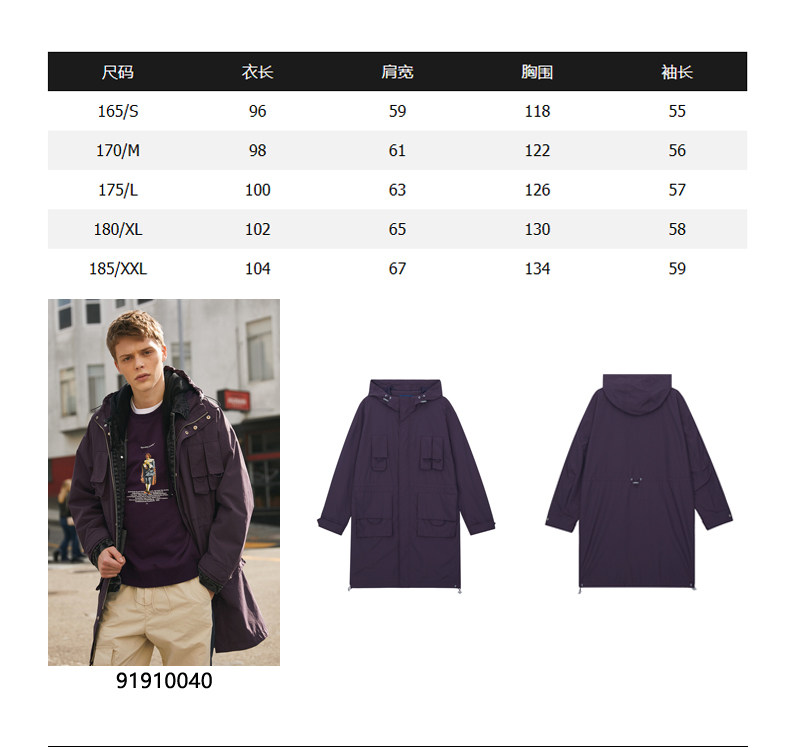 | 尺码 | 衣长 | 肩宽 | 胸围 | 袖长 |
|---|---|---|---|---|
| 165/S | 96 | 59 | 118 | 55 |
| 170/M | 98 | 61 | 122 | 56 |
| 175/L | 100 | 63 | 126 | 57 |
| 180/XL | 102 | 65 | 130 | 58 |
| 185/XXL | 104 | 67 | 134 | 59 |

91910040